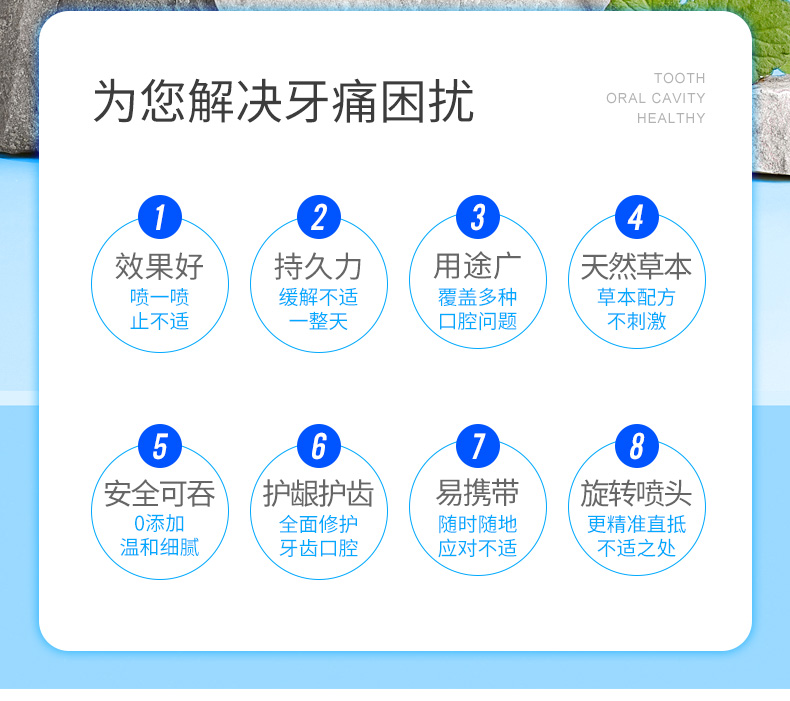 为您解决牙痛困扰

TOOTH
ORAL CAVITY
HEALTHY

1
效果好
喷一喷
止不适

2
持久力
缓解不适
一整天

3
用途广
覆盖多种
口腔问题

4
天然草本
草本配方
不刺激

5
安全可吞
0添加
温和细腻

6
护龈护齿
全面修护
牙齿口腔

7
易携带
随时随地
应对不适

8
旋转喷头
更精准直抵
不适之处